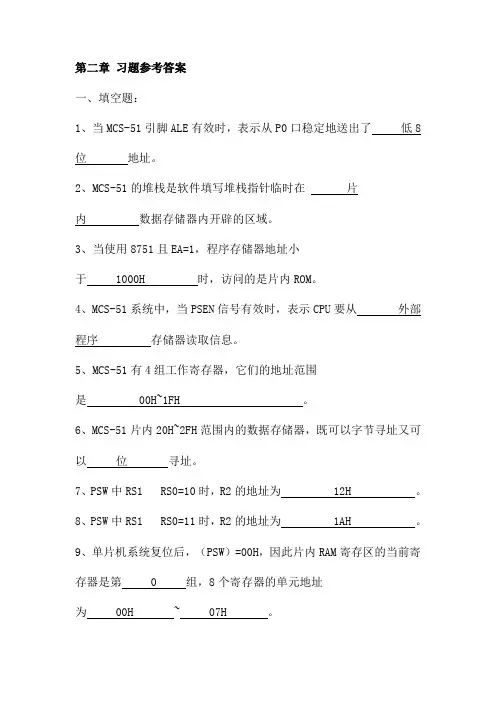 第二章 习题参考答案

一、填空题：

1、当 MCS-51 引脚 ALE 有效时，表示从 P0 口稳定地送出了 低 8 位 地址。

2、MCS-51 的堆栈是软件填写堆栈指针临时在 片内 数据存储器内开辟的区域。

3、当使用 8751 且 EA=1，程序存储器地址小于 1000H 时，访问的是片内 ROM。

4、MCS-51 系统中，当 PSEN 信号有效时，表示 CPU 要从 外部程序 存储器读取信息。

5、MCS-51 有 4 组工作寄存器，它们的地址范围是 00H~1FH 。

6、MCS-51 片内 20H~2FH 范围内的数据存储器，既可以字节寻址又可以 位 寻址。

7、PSW 中 RS1 RS0=10 时，R2 的地址为 12H 。

8、PSW 中 RS1 RS0=11 时，R2 的地址为 1AH 。

9、单片机系统复位后，（PSW）=00H，因此片内 RAM 寄存区的当前寄存器是第 0 组，8 个寄存器的单元地址为 00H ~ 07H 。